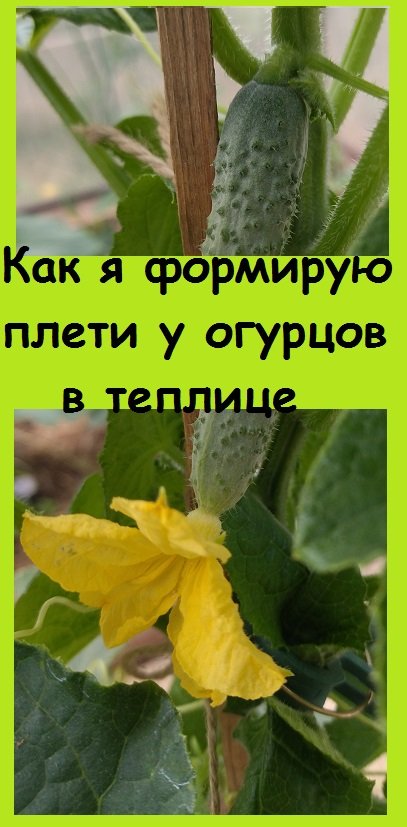 Как я формирую плети у огурцов в теплице